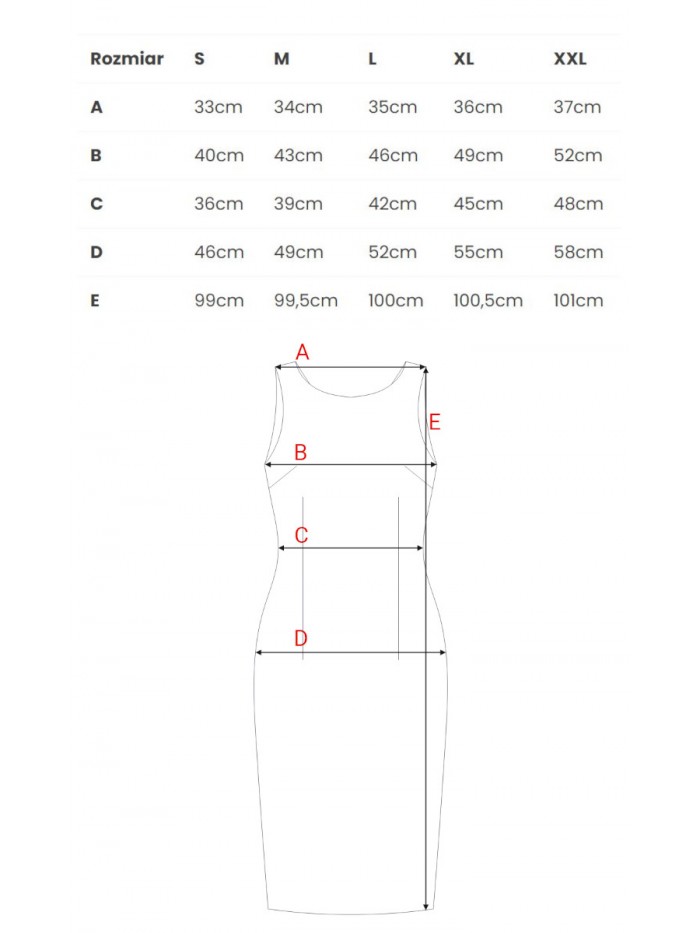 | Rozmiar | S | M | L | XL | XXL |
|---|---|---|---|---|---|
| A | 33cm | 34cm | 35cm | 36cm | 37cm |
| B | 40cm | 43cm | 46cm | 49cm | 52cm |
| C | 36cm | 39cm | 42cm | 45cm | 48cm |
| D | 46cm | 49cm | 52cm | 55cm | 58cm |
| E | 99cm | 99,5cm | 100cm | 100,5cm | 101cm |

A
E
B
C
D